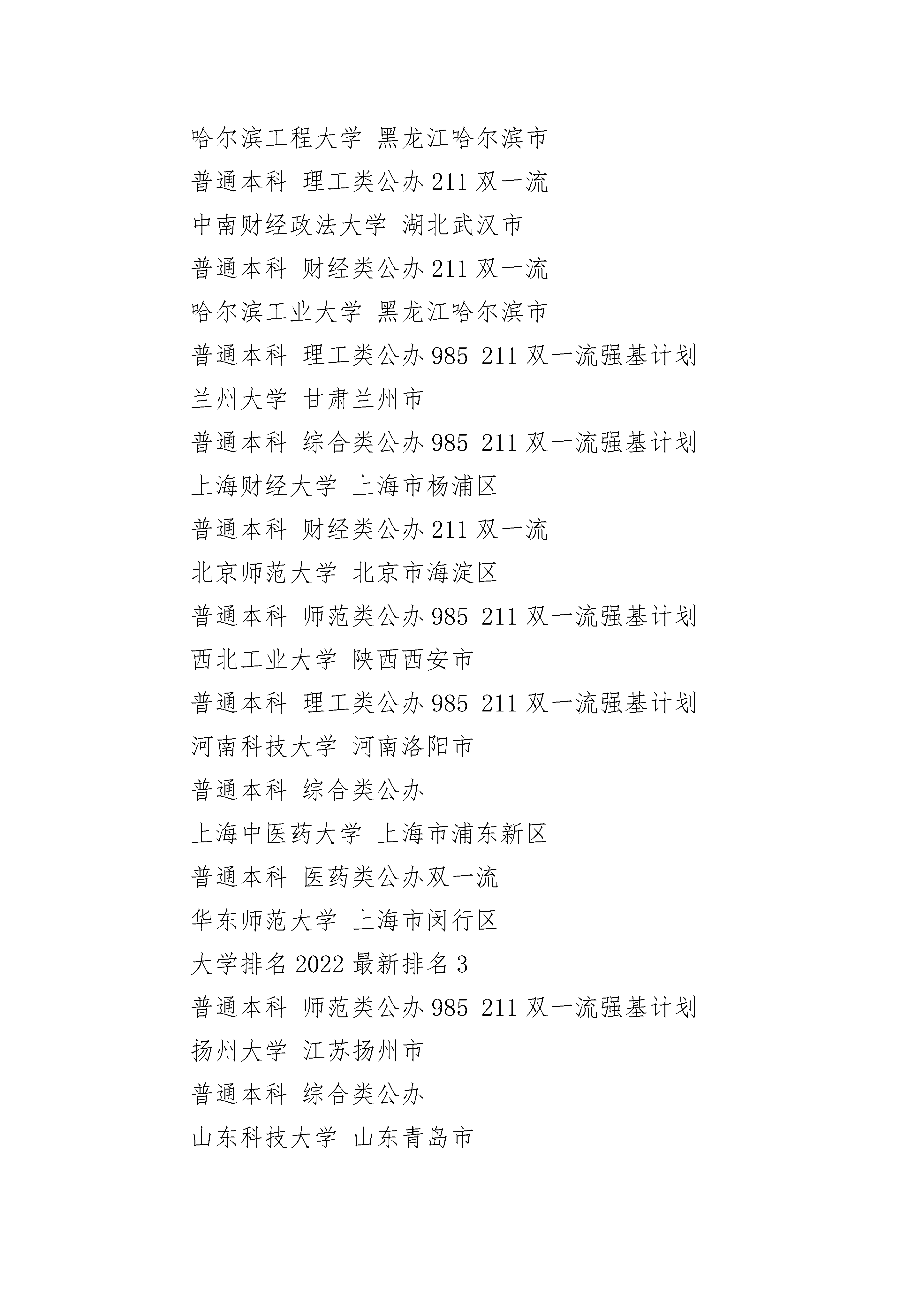 哈尔滨工程大学 黑龙江哈尔滨市
普通本科 理工类公办 211 双一流
中南财经政法大学 湖北武汉市
普通本科 财经类公办 211 双一流
哈尔滨工业大学 黑龙江哈尔滨市
普通本科 理工类公办 985 211 双一流强基计划
兰州大学 甘肃兰州市
普通本科 综合类公办 985 211 双一流强基计划
上海财经大学 上海市杨浦区
普通本科 财经类公办 211 双一流
北京师范大学 北京市海淀区
普通本科 师范类公办 985 211 双一流强基计划
西北工业大学 陕西西安市
普通本科 理工类公办 985 211 双一流强基计划
河南科技大学 河南洛阳市
普通本科 综合类公办
上海中医药大学 上海市浦东新区
普通本科 医药类公办双一流
华东师范大学 上海市闵行区
大学排名 2022 最新排名 3
普通本科 师范类公办 985 211 双一流强基计划
扬州大学 江苏扬州市
普通本科 综合类公办
山东科技大学 山东青岛市